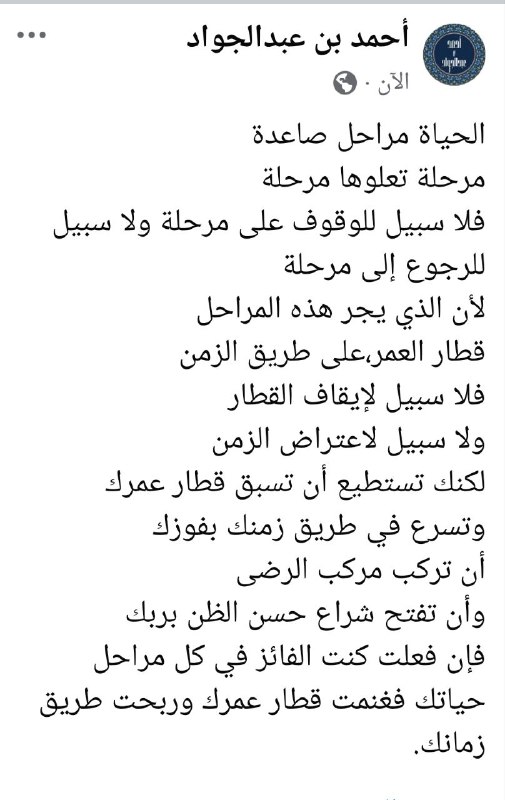 أحمد بن عبدالجواد
الآن ·

الحياة مراحل صاعدة
مرحلة تعلوها مرحلة
فلا سبيل للوقوف على مرحلة ولا سبيل للرجوع إلى مرحلة
لأن الذي يجر هذه المراحل
قطار العمر،على طريق الزمن
فلا سبيل لإيقاف القطار
ولا سبيل لاعتراض الزمن
لكنك تستطيع أن تسبق قطار عمرك
وتسرع في طريق زمنك بفوزك
أن تركب مركب الرضى
وأن تفتح شراع حسن الظن بربك
فإن فعلت كنت الفائز في كل مراحل حياتك فغنمت قطار عمرك وربحت طريق زمانك.